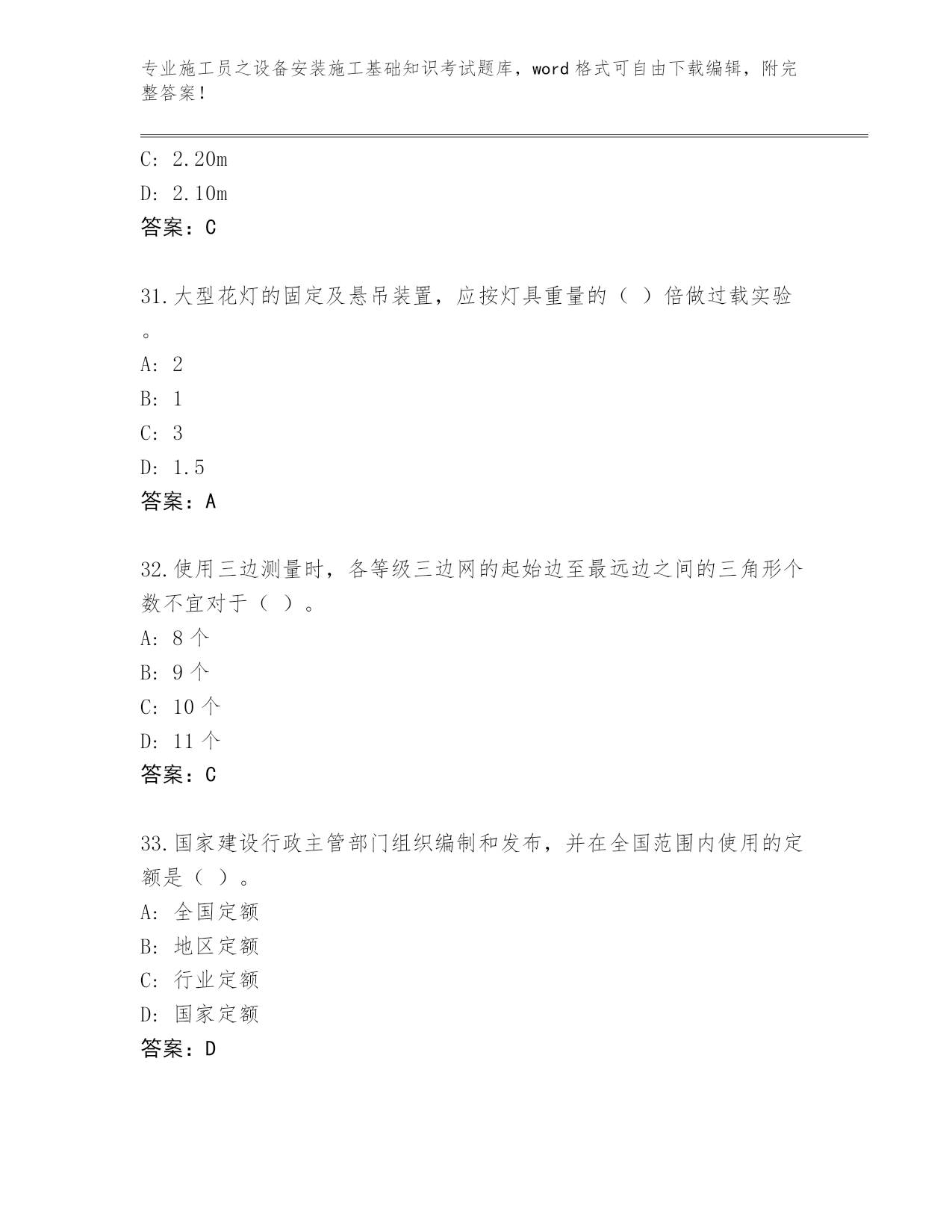 专业施工员之设备安装施工基础知识考试题库，word 格式可自由下载编辑，附完整答案！

C: 2.20m
D: 2.10m
答案：C

31.大型花灯的固定及悬吊装置，应按灯具重量的（ ）倍做过载实验。
A: 2
B: 1
C: 3
D: 1.5
答案：A

32.使用三边测量时，各等级三边网的起始边至最远边之间的三角形个数不宜对于（ ）。
A: 8 个
B: 9 个
C: 10 个
D: 11 个
答案：C

33.国家建设行政主管部门组织编制和发布，并在全国范围内使用的定额是（ ）。
A: 全国定额
B: 地区定额
C: 行业定额
D: 国家定额
答案：D